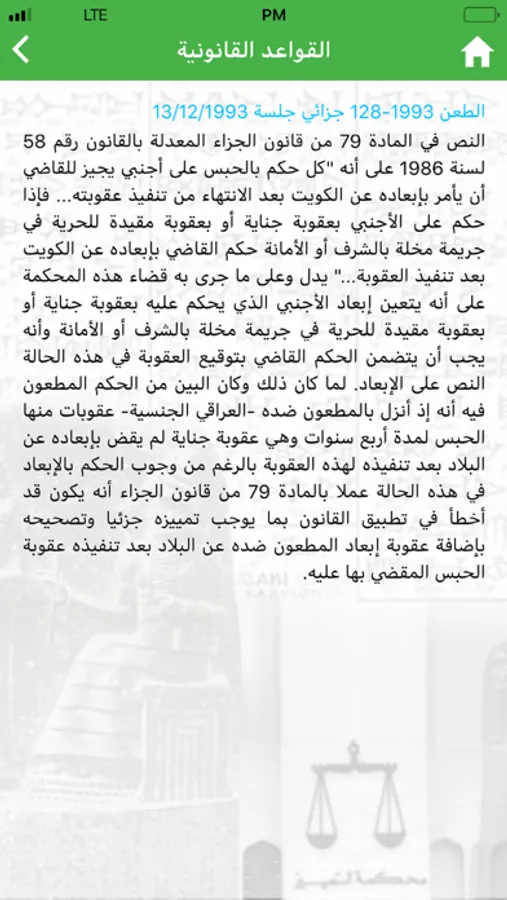 LTE PM

القواعد القانونية

الطعن 1993-128 جزائي جلسة 13/12/1993

النص في المادة 79 من قانون الجزاء المعدلة بالقانون رقم 58 لسنة 1986 على أنه "كل حكم بالحبس على أجنبي يجيز للقاضي أن يأمر بإبعاده عن الكويت بعد الانتهاء من تنفيذ عقوبته... فإذا حكم على الأجنبي بعقوبة جناية أو بعقوبة مقيدة للحرية في جريمة مخلة بالشرف أو الأمانة حكم القاضي بإبعاده عن الكويت بعد تنفيذ العقوبة..." يدل وعلى ما جرى به قضاء هذه المحكمة على أنه يتعين إبعاد الأجنبي الذي يحكم عليه بعقوبة جناية أو بعقوبة مقيدة للحرية في جريمة مخلة بالشرف أو الأمانة وأنه يجب أن يتضمن الحكم القاضي بتوقيع العقوبة في هذه الحالة النص على الإبعاد. لما كان ذلك وكان البين من الحكم المطعون فيه أنه إذ أنزل بالمطعون ضده -العراقي الجنسية- عقوبات منها الحبس لمدة أربع سنوات وهي عقوبة جناية لم يقض بإبعاده عن البلاد بعد تنفيذه لهذه العقوبة بالرغم من وجوب الحكم بالإبعاد في هذه الحالة عملا بالمادة 79 من قانون الجزاء أنه يكون قد أخطأ في تطبيق القانون بما يوجب تمييزه جزئيا وتصحيحه بإضافة عقوبة إبعاد المطعون ضده عن البلاد بعد تنفيذه عقوبة الحبس المقضي بها عليه.